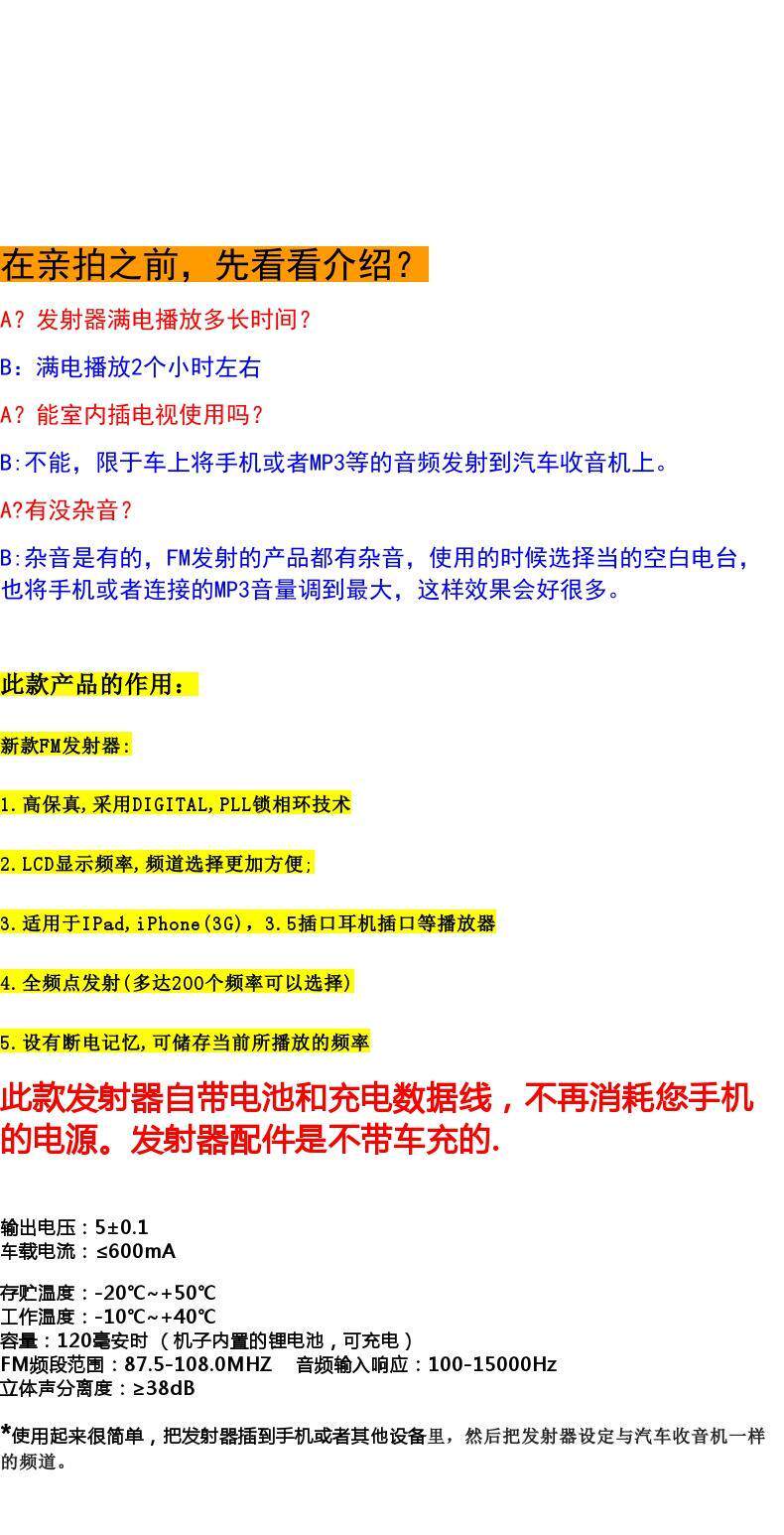 在亲拍之前，先看看介绍？

A？发射器满电播放多长时间？

B：满电播放2个小时左右

A？能室内插电视使用吗？

B:不能，限于车上将手机或者MP3等的音频发射到汽车收音机上。

A?有没杂音？

B:杂音是有的，FM发射的产品都有杂音，使用的时候选择当的空白电台，也将手机或者连接的MP3音量调到最大，这样效果会好很多。

此款产品的作用：

新款FM发射器:

1.高保真,采用DIGITAL,PLL锁相环技术

2.LCD显示频率,频道选择更加方便;

3.适用于IPad,iPhone(3G)，3.5插口耳机插口等播放器

4.全频点发射(多达200个频率可以选择)

5.设有断电记忆,可储存当前所播放的频率

此款发射器自带电池和充电数据线，不再消耗您手机的电源。发射器配件是不带车充的.

输出电压：5±0.1
车载电流：≤600mA

存贮温度：-20℃~+50℃
工作温度：-10℃~+40℃
容量：120毫安时（机子内置的锂电池，可充电）
FM频段范围：87.5-108.0MHZ 音频输入响应：100-15000Hz
立体声分离度：≥38dB

*使用起来很简单，把发射器插到手机或者其他设备里，然后把发射器设定与汽车收音机一样的频道。